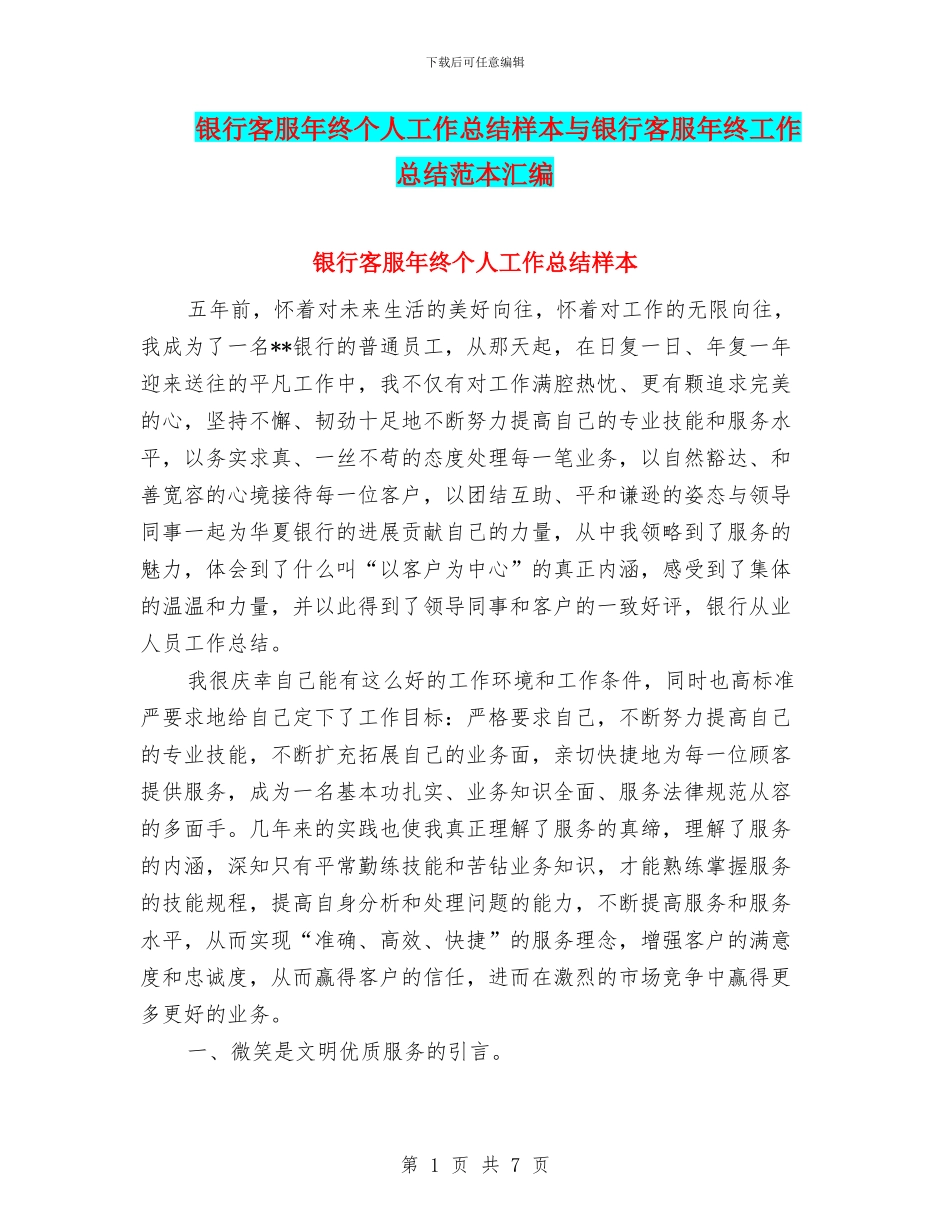 下载后可任意编辑

银行客服年终个人工作总结样本与银行客服年终工作总结范本汇编

银行客服年终个人工作总结样本

五年前，怀着对未来生活的美好向往，怀着对工作的无限向往，我成为了一名**银行的普通员工，从那天起，在日复一日、年复一年迎来送往的平凡工作中，我不仅有对工作满腔热忱、更有颗追求完美的心，坚持不懈、韧劲十足地不断努力提高自己的专业技能和服务水平，以务实求真、一丝不苟的态度处理每一笔业务，以自然豁达、和善宽容的心境接待每一位客户，以团结互助、平和谦逊的姿态与领导同事一起为华夏银行的进展贡献自己的力量，从中我领略到了服务的魅力，体会到了什么叫“以客户为中心”的真正内涵，感受到了集体的温温和力量，并以此得到了领导同事和客户的一致好评，银行从业人员工作总结。

我很庆幸自己能有这么好的工作环境和工作条件，同时也高标准严要求地给自己定下了工作目标：严格要求自己，不断努力提高自己的专业技能，不断扩充拓展自己的业务面，亲切快捷地为每一位顾客提供服务，成为一名基本功扎实、业务知识全面、服务法律规范从容的多面手。几年来的实践也使我真正理解了服务的真缔，理解了服务的内涵，深知只有平常勤练技能和苦钻业务知识，才能熟练掌握服务的技能规程，提高自身分析和处理问题的能力，不断提高服务和服务水平，从而实现“准确、高效、快捷”的服务理念，增强客户的满意度和忠诚度，从而赢得客户的信任，进而在激烈的市场竞争中赢得更多更好的业务。

一、微笑是文明优质服务的引言。

第 1 页 共 7 页